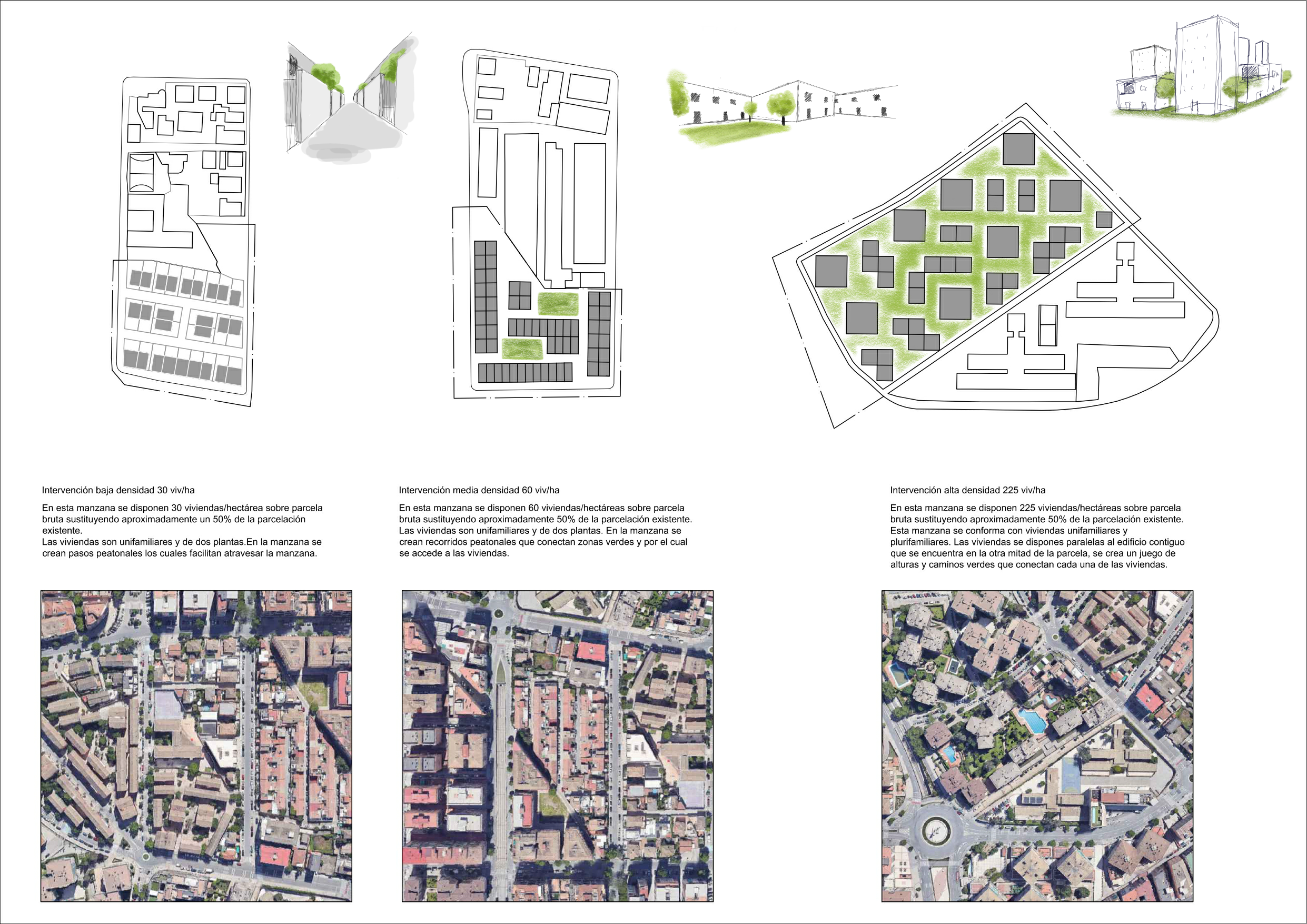 Intervención baja densidad 30 viv/ha

En esta manzana se disponen 30 viviendas/hectárea sobre parcela bruta sustituyendo aproximadamente un 50% de la parcelación existente.
Las viviendas son unifamiliares y de dos plantas.En la manzana se crean pasos peatonales los cuales facilitan atravesar la manzana.

Intervención media densidad 60 viv/ha

En esta manzana se disponen 60 viviendas/hectáreas sobre parcela bruta sustituyendo aproximadamente 50% de la parcelación existente. Las viviendas son unifamiliares y de dos plantas. En la manzana se crean recorridos peatonales que conectan zonas verdes y por el cual se accede a las viviendas.

Intervención alta densidad 225 viv/ha

En esta manzana se disponen 225 viviendas/hectáreas sobre parcela bruta sustituyendo aproximadamente 50% de la parcelación existente. Esta manzana se conforma con viviendas unifamiliares y plurifamiliares. Las viviendas se dispones paralelas al edificio contiguo que se encuentra en la otra mitad de la parcela, se crea un juego de alturas y caminos verdes que conectan cada una de las viviendas.